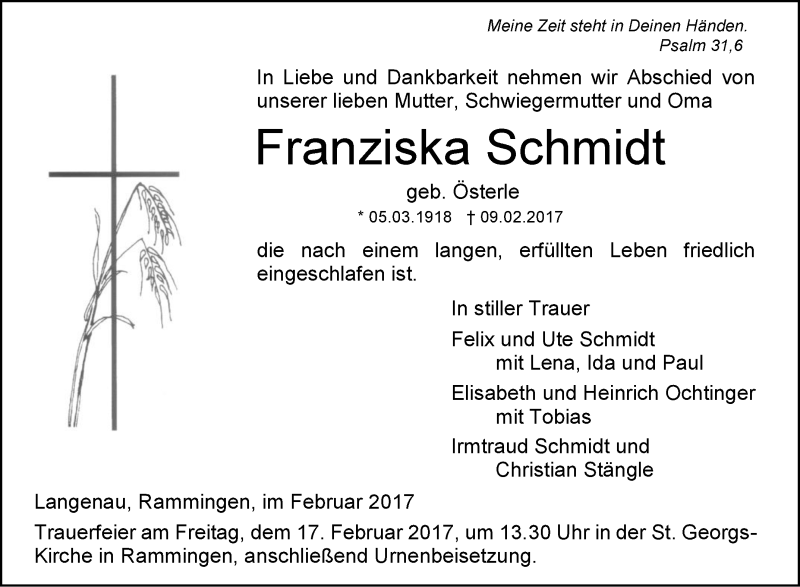 Meine Zeit steht in Deinen Händen.
Psalm 31,6

In Liebe und Dankbarkeit nehmen wir Abschied von unserer lieben Mutter, Schwiegermutter und Oma

Franziska Schmidt

geb. Österle

* 05.03.1918 † 09.02.2017

die nach einem langen, erfüllten Leben friedlich eingeschlafen ist.

In stiller Trauer

Felix und Ute Schmidt
mit Lena, Ida und Paul

Elisabeth und Heinrich Ochtinger
mit Tobias

Irmtraud Schmidt und
Christian Stängle

Langenau, Rammingen, im Februar 2017

Trauerfeier am Freitag, dem 17. Februar 2017, um 13.30 Uhr in der St. Georgs-Kirche in Rammingen, anschließend Urnenbeisetzung.